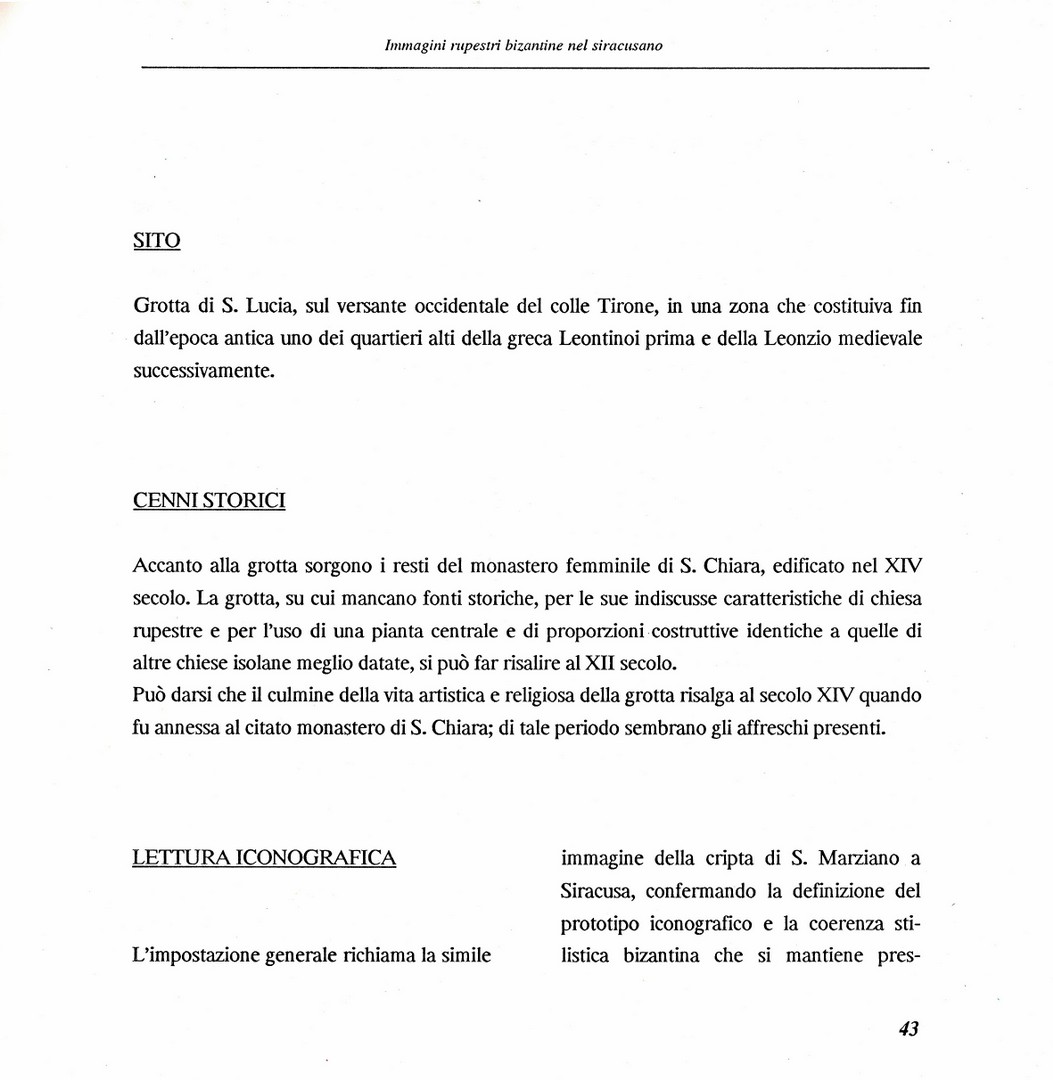 Immagini rupestri bizantine nel siracusano

SITO

Grotta di S. Lucia, sul versante occidentale del colle Tirone, in una zona che costituiva fin dall'epoca antica uno dei quartieri alti della greca Leontinoi prima e della Leonzio medievale successivamente.

CENNI STORICI

Accanto alla grotta sorgono i resti del monastero femminile di S. Chiara, edificato nel XIV secolo. La grotta, su cui mancano fonti storiche, per le sue indiscusse caratteristiche di chiesa rupestre e per l'uso di una pianta centrale e di proporzioni costruttive identiche a quelle di altre chiese isolane meglio datate, si può far risalire al XII secolo.
Può darsi che il culmine della vita artistica e religiosa della grotta risalga al secolo XIV quando fu annessa al citato monastero di S. Chiara; di tale periodo sembrano gli affreschi presenti.

LETTURA ICONOGRAFICA

L'impostazione generale richiama la simile

immagine della cripta di S. Marziano a Siracusa, confermando la definizione del prototipo iconografico e la coerenza stilistica bizantina che si mantiene pres-

43